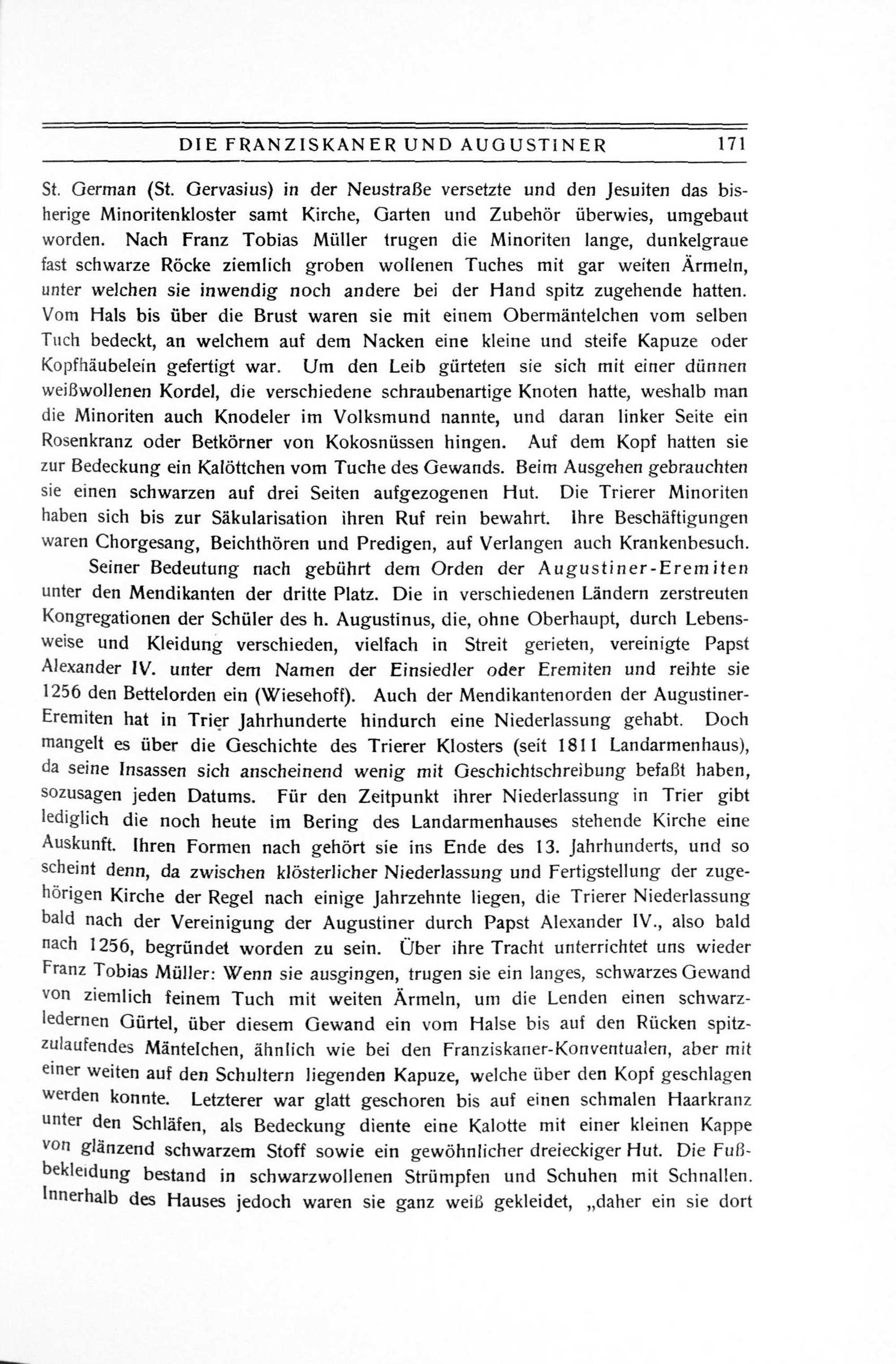 DIE FRANZISKANER UND AUGUSTINER 171

St. German (St. Gervasius) in der Neustraße versetzte und den Jesuiten das bisherige Minoritenkloster samt Kirche, Garten und Zubehör überwies, umgebaut worden. Nach Franz Tobias Müller trugen die Minoriten lange, dunkelgraue fast schwarze Röcke ziemlich groben wollenen Tuches mit gar weiten Ärmeln, unter welchen sie inwendig noch andere bei der Hand spitz zugehende hatten. Vom Hals bis über die Brust waren sie mit einem Obermäntelchen vom selben Tuch bedeckt, an welchem auf dem Nacken eine kleine und steife Kapuze oder Kopfhäubelein gefertigt war. Um den Leib gürteten sie sich mit einer dünnen weißwollenen Kordel, die verschiedene schraubenartige Knoten hatte, weshalb man die Minoriten auch Knodeler im Volksmund nannte, und daran linker Seite ein Rosenkranz oder Betkörner von Kokosnüssen hingen. Auf dem Kopf hatten sie zur Bedeckung ein Kalöttchen vom Tuche des Gewands. Beim Ausgehen gebrauchten sie einen schwarzen auf drei Seiten aufgezogenen Hut. Die Trierer Minoriten haben sich bis zur Säkularisation ihren Ruf rein bewahrt. Ihre Beschäftigungen waren Chorgesang, Beichthören und Predigen, auf Verlangen auch Krankenbesuch.

Seiner Bedeutung nach gebührt dem Orden der Augustiner-Eremiten unter den Mendikanten der dritte Platz. Die in verschiedenen Ländern zerstreuten Kongregationen der Schüler des h. Augustinus, die, ohne Oberhaupt, durch Lebensweise und Kleidung verschieden, vielfach in Streit gerieten, vereinigte Papst Alexander IV. unter dem Namen der Einsiedler oder Eremiten und reihte sie 1256 den Bettelorden ein (Wiesehoff). Auch der Mendikantenorden der Augustiner-Eremiten hat in Trier Jahrhunderte hindurch eine Niederlassung gehabt. Doch mangelt es über die Geschichte des Trierer Klosters (seit 1811 Landarmenhaus), da seine Insassen sich anscheinend wenig mit Geschichtschreibung befaßt haben, sozusagen jeden Datums. Für den Zeitpunkt ihrer Niederlassung in Trier gibt lediglich die noch heute im Bering des Landarmenhauses stehende Kirche eine Auskunft. Ihren Formen nach gehört sie ins Ende des 13. Jahrhunderts, und so scheint denn, da zwischen klösterlicher Niederlassung und Fertigstellung der zugehörigen Kirche der Regel nach einige Jahrzehnte liegen, die Trierer Niederlassung bald nach der Vereinigung der Augustiner durch Papst Alexander IV., also bald nach 1256, begründet worden zu sein. Über ihre Tracht unterrichtet uns wieder Franz Tobias Müller: Wenn sie ausgingen, trugen sie ein langes, schwarzes Gewand von ziemlich feinem Tuch mit weiten Ärmeln, um die Lenden einen schwarzledernen Gürtel, über diesem Gewand ein vom Halse bis auf den Rücken spitzzulaufendes Mäntelchen, ähnlich wie bei den Franziskaner-Konventualen, aber mit einer weiten auf den Schultern liegenden Kapuze, welche über den Kopf geschlagen werden konnte. Letzterer war glatt geschoren bis auf einen schmalen Haarkranz unter den Schläfen, als Bedeckung diente eine Kalotte mit einer kleinen Kappe von glänzend schwarzem Stoff sowie ein gewöhnlicher dreieckiger Hut. Die Fußbekleidung bestand in schwarzwollenen Strümpfen und Schuhen mit Schnallen. Innerhalb des Hauses jedoch waren sie ganz weiß gekleidet, „daher ein sie dort